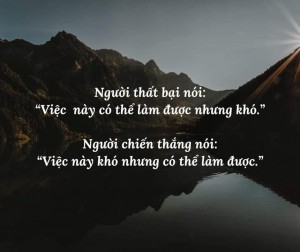 Người thất bại nói:
“Việc này có thể làm được nhưng khó.”

Người chiến thắng nói:
“Việc này khó nhưng có thể làm được.”